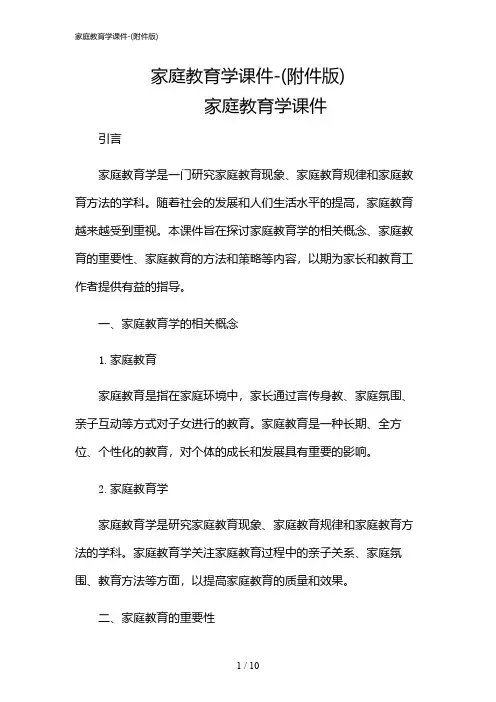 家庭教育学课件-(附件版)

家庭教育学课件-(附件版)
家庭教育学课件

引言

家庭教育学是一门研究家庭教育现象、家庭教育规律和家庭教育方法的学科。随着社会的发展和人们生活水平的提高，家庭教育越来越受到重视。本课件旨在探讨家庭教育学的相关概念、家庭教育的重要性、家庭教育的方法和策略等内容，以期为家长和教育工作者提供有益的指导。

一、家庭教育学的相关概念

1. 家庭教育

家庭教育是指在家庭环境中，家长通过言传身教、家庭氛围、亲子互动等方式对子女进行的教育。家庭教育是一种长期、全方位、个性化的教育，对个体的成长和发展具有重要的影响。

2. 家庭教育学

家庭教育学是研究家庭教育现象、家庭教育规律和家庭教育方法的学科。家庭教育学关注家庭教育过程中的亲子关系、家庭氛围、教育方法等方面，以提高家庭教育的质量和效果。

二、家庭教育的重要性

1 / 10